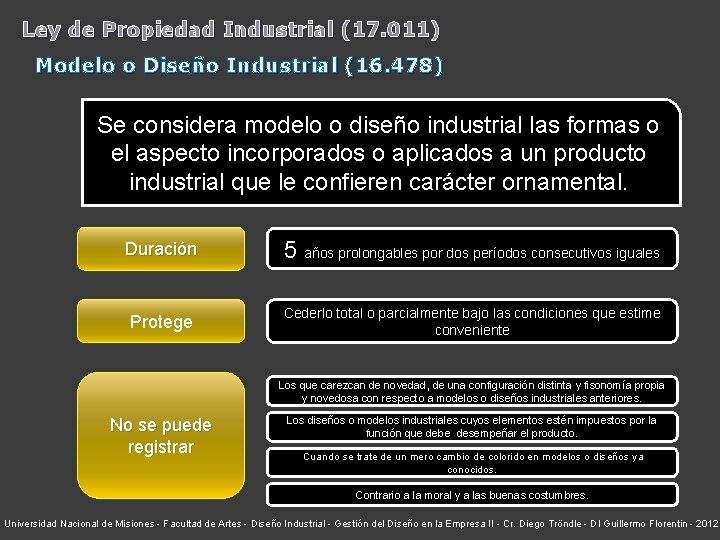 Ley de Propiedad Industrial (17.011)

Modelo o Diseño Industrial (16.478)

Se considera modelo o diseño industrial las formas o el aspecto incorporados o aplicados a un producto industrial que le confieren carácter ornamental.

Duración

5 años prolongables por dos períodos consecutivos iguales

Protege

Cederlo total o parcialmente bajo las condiciones que estime conveniente

No se puede registrar

Los que carezcan de novedad, de una configuración distinta y fisonomía propia y novedosa con respecto a modelos o diseños industriales anteriores.

Los diseños o modelos industriales cuyos elementos estén impuestos por la función que debe desempeñar el producto.

Cuando se trate de un mero cambio de colorido en modelos o diseños ya conocidos.

Contrario a la moral y a las buenas costumbres.

Universidad Nacional de Misiones - Facultad de Artes - Diseño Industrial - Gestión del Diseño en la Empresa II - Cr. Diego Tröndle - DI Guillermo Florentin - 2012